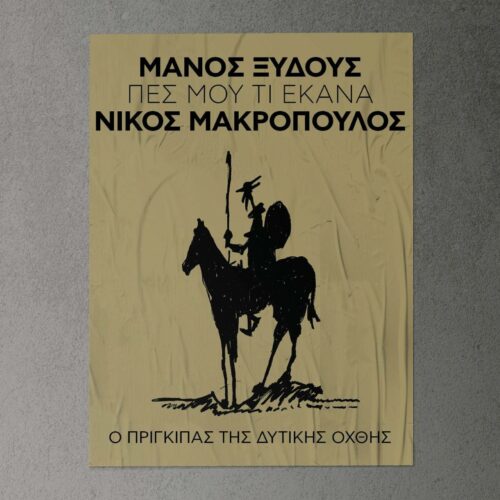 ΜΑΝΟΣ ΞΥΔΟΥΣ
ΠΕΣ ΜΟΥ ΤΙ ΕΚΑΝΑ
ΝΙΚΟΣ ΜΑΚΡΟΠΟΥΛΟΣ

Ο ΠΡΙΓΚΙΠΑΣ ΤΗΣ ΔΥΤΙΚΗΣ ΟΧΘΗΣ